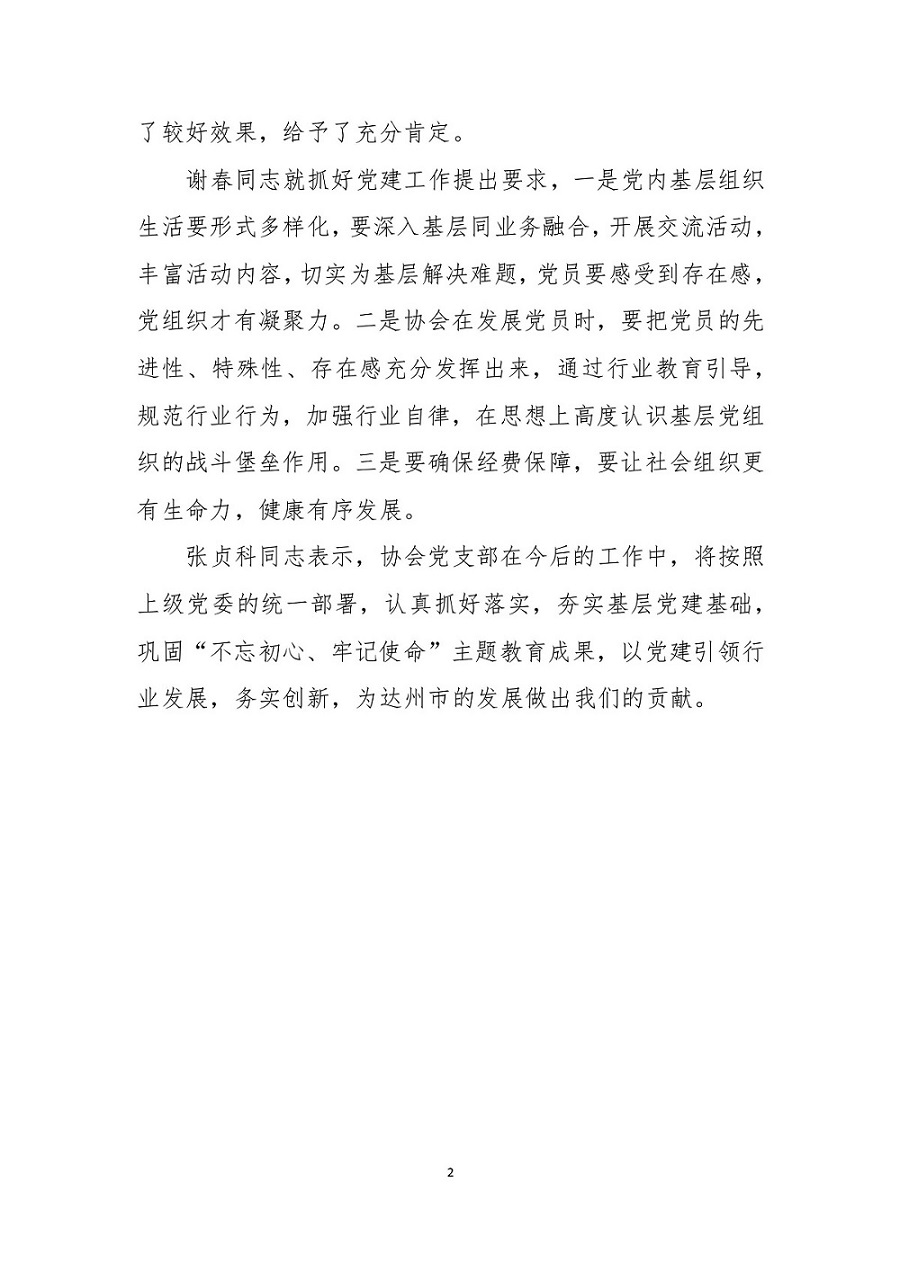 了较好效果，给予了充分肯定。

谢春同志就抓好党建工作提出要求，一是党内基层组织生活要形式多样化，要深入基层同业务融合，开展交流活动，丰富活动内容，切实为基层解决难题，党员要感受到存在感，党组织才有凝聚力。二是协会在发展党员时，要把党员的先进性、特殊性、存在感充分发挥出来，通过行业教育引导，规范行业行为，加强行业自律，在思想上高度认识基层党组织的战斗堡垒作用。三是要确保经费保障，要让社会组织更有生命力，健康有序发展。

张贞科同志表示，协会党支部在今后的工作中，将按照上级党委的统一部署，认真抓好落实，夯实基层党建基础，巩固“不忘初心、牢记使命”主题教育成果，以党建引领行业发展，务实创新，为达州市的发展做出我们的贡献。

2